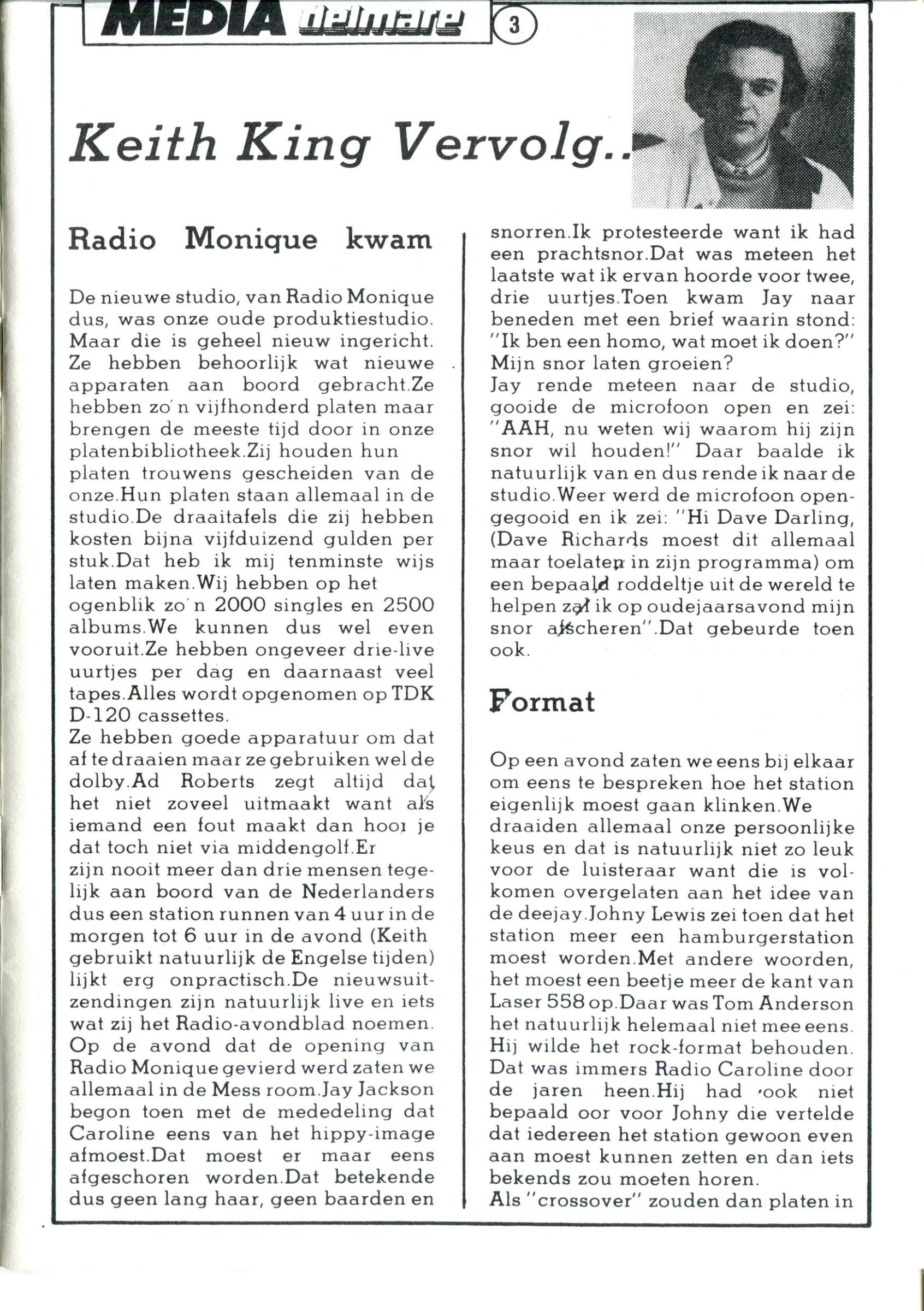 MEDIA delmare 3

Keith King Vervolg..

Radio Monique kwam

De nieuwe studio, van Radio Monique dus, was onze oude produktiestudio. Maar die is geheel nieuw ingericht. Ze hebben behoorlijk wat nieuwe apparaten aan boord gebracht.Ze hebben zo'n vijfhonderd platen maar brengen de meeste tijd door in onze platenbibliotheek.Zij houden hun platen trouwens gescheiden van de onze.Hun platen staan allemaal in de studio.De draaitafels die zij hebben kosten bijna vijfduizend gulden per stuk.Dat heb ik mij tenminste wijs laten maken.Wij hebben op het ogenblik zo'n 2000 singles en 2500 albums.We kunnen dus wel even vooruit.Ze hebben ongeveer drie-live uurtjes per dag en daarnaast veel tapes.Alles wordt opgenomen op TDK D-120 cassettes.
Ze hebben goede apparatuur om dat af te draaien maar ze gebruiken wel de dolby.Ad Roberts zegt altijd dat het niet zoveel uitmaakt want als iemand een fout maakt dan hoor je dat toch niet via middengolf.Er zijn nooit meer dan drie mensen tegelijk aan boord van de Nederlanders dus een station runnen van 4 uur in de morgen tot 6 uur in de avond (Keith gebruikt natuurlijk de Engelse tijden) lijkt erg onpractisch.De nieuwsuitzendingen zijn natuurlijk live en iets wat zij het Radio-avondblad noemen. Op de avond dat de opening van Radio Monique gevierd werd zaten we allemaal in de Mess room.Jay Jackson begon toen met de mededeling dat Caroline eens van het hippy-image afmoest.Dat moest er maar eens afgeschoren worden.Dat betekende dus geen lang haar, geen baarden en snorren.Ik protesteerde want ik had een prachtsnor.Dat was meteen het laatste wat ik ervan hoorde voor twee, drie uurtjes.Toen kwam Jay naar beneden met een brief waarin stond: "Ik ben een homo, wat moet ik doen?" Mijn snor laten groeien?
Jay rende meteen naar de studio, gooide de microfoon open en zei: "AAH, nu weten wij waarom hij zijn snor wil houden!" Daar baalde ik natuurlijk van en dus rende ik naar de studio.Weer werd de microfoon opengegooid en ik zei: "Hi Dave Darling, (Dave Richards moest dit allemaal maar toelaten in zijn programma) om een bepaald roddeltje uit de wereld te helpen zal ik op oudejaarsavond mijn snor afscheren".Dat gebeurde toen ook.

Format

Op een avond zaten we eens bij elkaar om eens te bespreken hoe het station eigenlijk moest gaan klinken.We draaiden allemaal onze persoonlijke keus en dat is natuurlijk niet zo leuk voor de luisteraar want die is volkomen overgelaten aan het idee van de deejay.Johny Lewis zei toen dat het station meer een hamburgerstation moest worden.Met andere woorden, het moest een beetje meer de kant van Laser 558 op.Daar was Tom Anderson het natuurlijk helemaal niet mee eens. Hij wilde het rock-format behouden. Dat was immers Radio Caroline door de jaren heen.Hij had ook niet bepaald oor voor Johny die vertelde dat iedereen het station gewoon even aan moest kunnen zetten en dan iets bekends zou moeten horen.
Als "crossover" zouden dan platen in